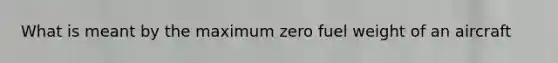 What is meant by the maximum zero fuel weight of an aircraft